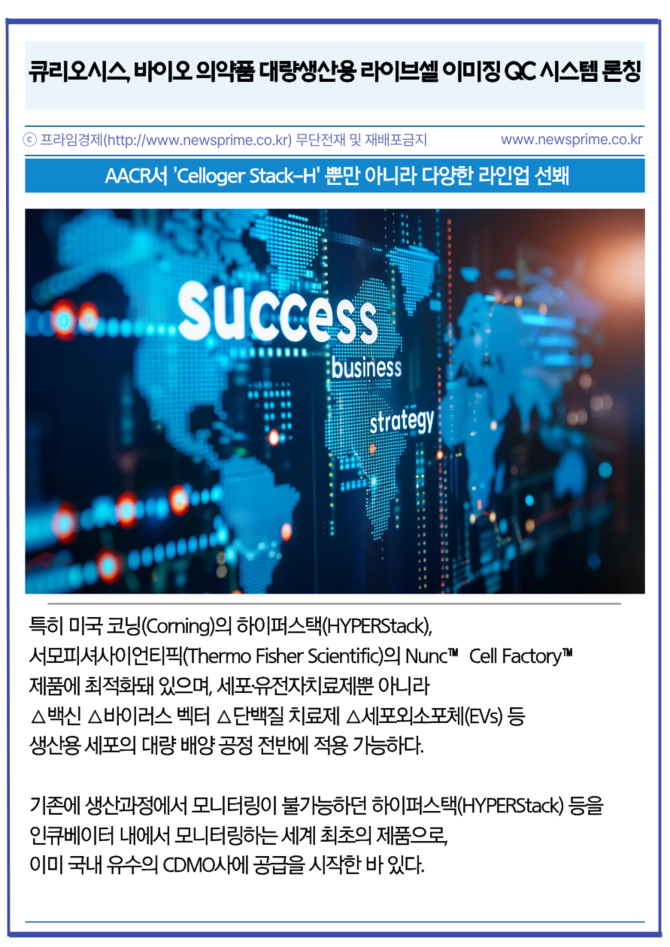 큐리오시스, 바이오 의약품 대량생산용 라이브셀 이미징 QC 시스템 론칭

ⓒ 프라임경제(http://www.newsprime.co.kr) 무단전재 및 재배포금지 www.newsprime.co.kr

AACR서 'Celloger Stack-H' 뿐만 아니라 다양한 라인업 선봬

success
business
strategy

특히 미국 코닝(Corning)의 하이퍼스택(HYPERStack), 서모피셔사이언티픽(Thermo Fisher Scientific)의 Nunc™ Cell Factory™ 제품에 최적화돼 있으며, 세포·유전자치료제뿐 아니라 △백신 △바이러스 벡터 △단백질 치료제 △세포외소포체(EVs) 등 생산용 세포의 대량 배양 공정 전반에 적용 가능하다.

기존에 생산과정에서 모니터링이 불가능하던 하이퍼스택(HYPERStack) 등을 인큐베이터 내에서 모니터링하는 세계 최초의 제품으로, 이미 국내 유수의 CDMO사에 공급을 시작한 바 있다.